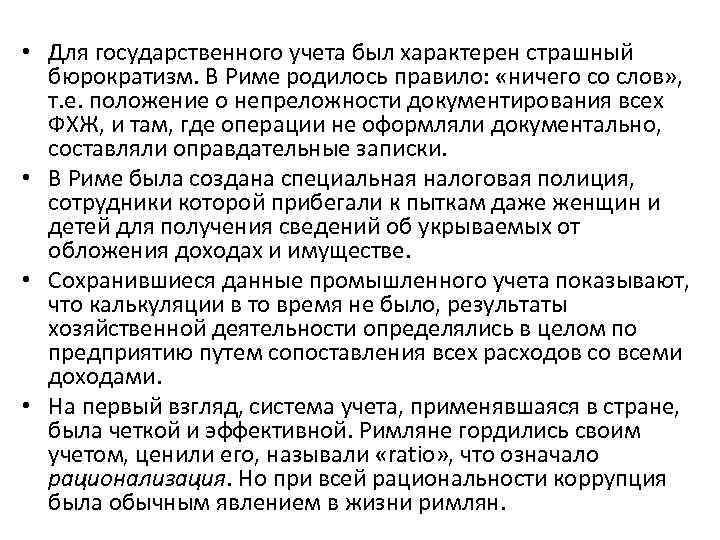 • Для государственного учета был характерен страшный бюрократизм. В Риме родилось правило: «ничего со слов», т.е. положение о непреложности документирования всех ФХЖ, и там, где операции не оформляли документально, составляли оправдательные записки.

• В Риме была создана специальная налоговая полиция, сотрудники которой прибегали к пыткам даже женщин и детей для получения сведений об укрываемых от обложения доходах и имуществе.

• Сохранившиеся данные промышленного учета показывают, что калькуляции в то время не было, результаты хозяйственной деятельности определялись в целом по предприятию путем сопоставления всех расходов со всеми доходами.

• На первый взгляд, система учета, применявшаяся в стране, была четкой и эффективной. Римляне гордились своим учетом, ценили его, называли «ratio», что означало рационализация. Но при всей рациональности коррупция была обычным явлением в жизни римлян.